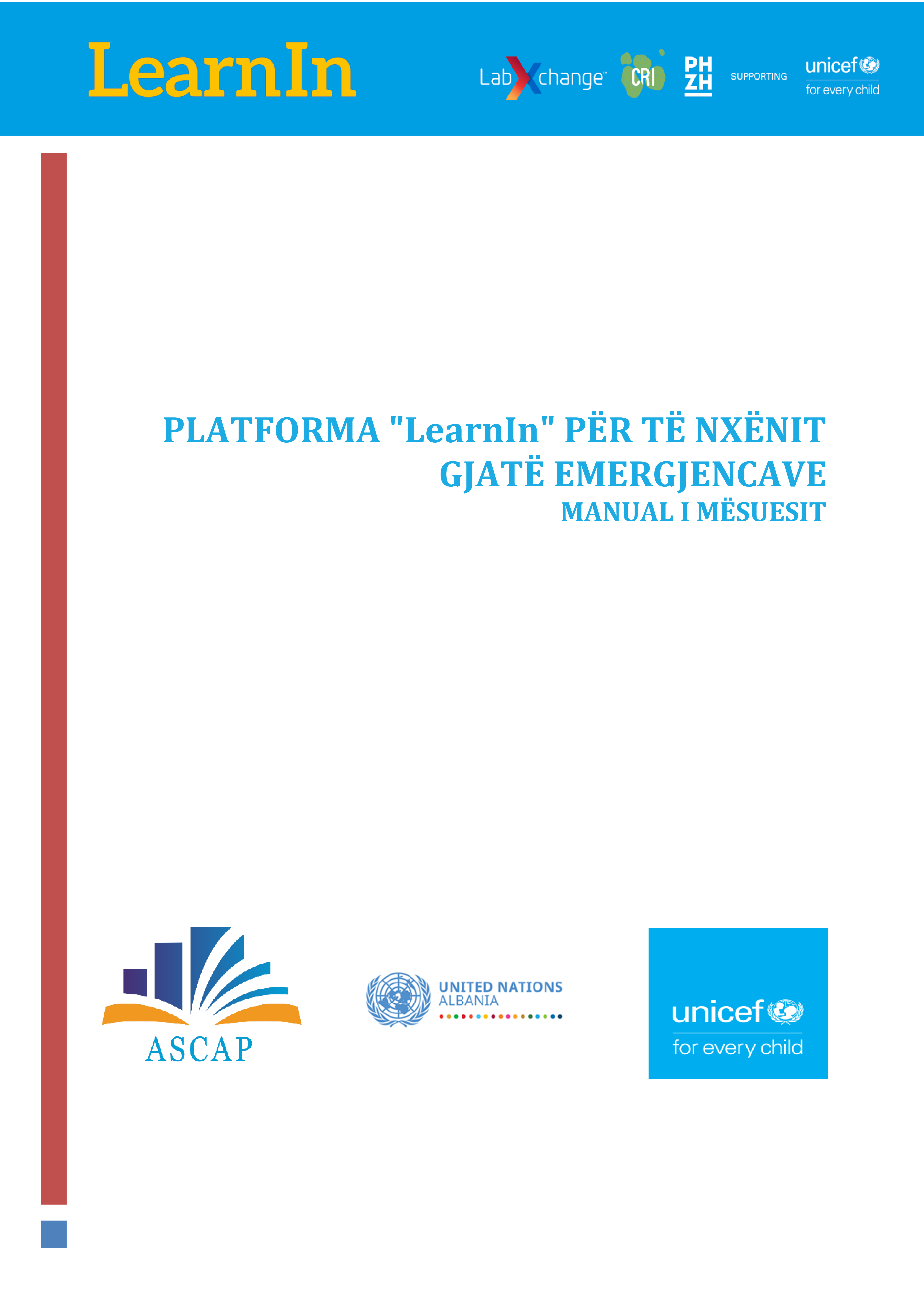 LearnIn

LabXchange™ CRI PH ZH SUPPORTING unicef for every child

PLATFORMA "LearnIn" PËR TË NXËNIT GJATË EMERGJENCAVE
MANUAL I MËSUESIT

ASCAP

UNITED NATIONS ALBANIA

unicef for every child